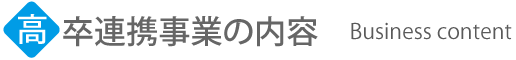 高卒連携事業の内容 Business content